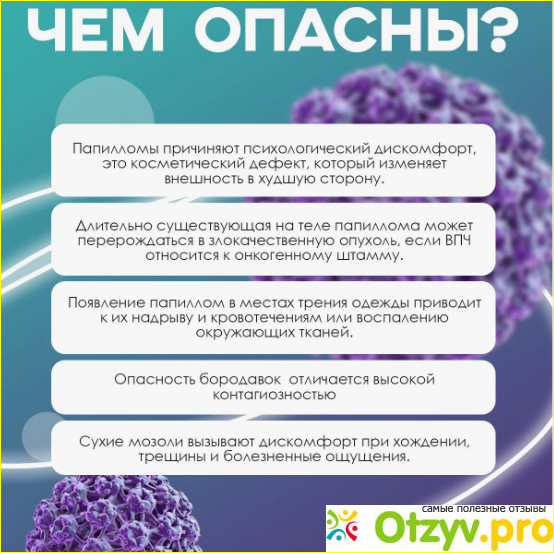 ЧЕМ ОПАСНЫ?

Папилломы причиняют психологический дискомфорт, это косметический дефект, который изменяет внешность в худшую сторону.

Длительно существующая на теле папиллома может перерождаться в злокачественную опухоль, если ВПЧ относится к онкогенному штамму.

Появление папиллом в местах трения одежды приводит к их надрыву и кровотечениям или воспалению окружающих тканей.

Опасность бородавок отличается высокой контагиозностью

Сухие мозоли вызывают дискомфорт при хождении, трещины и болезненные ощущения.

самые полезные отзывы
Otzyv.pro